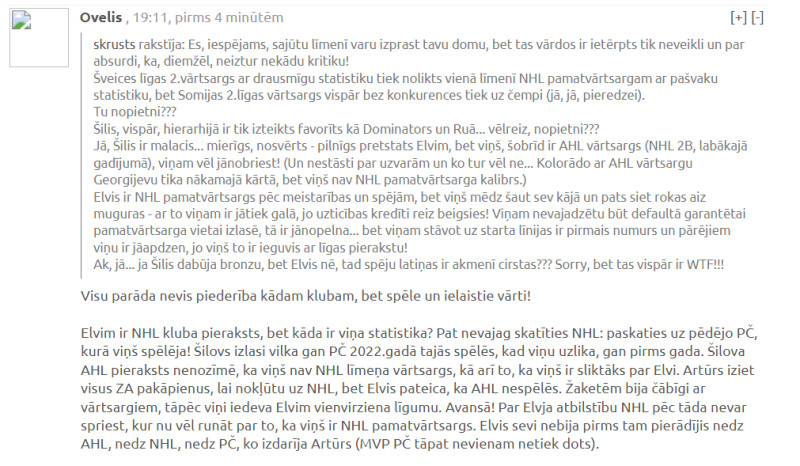 Ovelis , 19:11, pirms 4 minūtēm

[+] [-]

skrusts rakstīja: Es, iespējams, sajūtu līmenī varu izprast tavu domu, bet tas vārdos ir ietērpts tik neveikli un par absurdi, ka, diemžēl, neiztur nekādu kritiku!
Šveices līgas 2.vārtsargs ar drausmīgu statistiku tiek nolikts vienā līmenī NHL pamatvārtsargam ar pašvaku statistiku, bet Somijas 2.līgas vārtsargs vispār bez konkurences tiek uz čempi (jā, jā, pieredzei).
Tu nopietni???
Šilis, vispār, hierarhijā ir tik izteikts favorīts kā Dominators un Ruā... vēlreiz, nopietni???
Jā, Šilis ir malacis... mierīgs, nosvērts - pilnīgs pretstats Elvim, bet viņš, šobrīd ir AHL vārtsargs (NHL 2B, labākajā gadījumā), viņam vēl jānobriest! (Un nestāsti par uzvarām un ko tur vēl ne... Kolorādo ar AHL vārtsargu Georgijevu tika nākamajā kārtā, bet viņš nav NHL pamatvārtsarga kalibrs.)
Elvis ir NHL pamatvārtsargs pēc meistarības un spējām, bet viņš mēdz šaut sev kājā un pats siet rokas aiz muguras - ar to viņam ir jātiek galā, jo uzticības kredīti reiz beigsies! Viņam nevajadzētu būt defaultā garantētai pamatvārtsarga vietai izlasē, tā ir jānopelna... bet viņam stāvot uz starta līnijas ir pirmais numurs un pārējiem viņu ir jāapdzen, jo viņš to ir ieguvis ar līgas pierakstu!
Ak, jā... ja Šilis dabūja bronzu, bet Elvis nē, tad spēju latiņas ir akmenī cirstas??? Sorry, bet tas vispār ir WTF!!!

Visu parāda nevis piederība kādam klubam, bet spēle un ielaistie vārti!

Elvim ir NHL kluba pieraksts, bet kāda ir viņa statistika? Pat nevajag skatīties NHL: paskaties uz pēdējo PČ, kurā viņš spēlēja! Šilovs izlasi vilka gan PČ 2022.gadā tajās spēlēs, kad viņu uzlika, gan pirms gada. Šilova AHL pieraksts nenozīmē, ka viņš nav NHL līmeņa vārtsargs, kā arī to, ka viņš ir sliktāks par Elvi. Artūrs iziet visus ZA pakāpienus, lai nokļūtu uz NHL, bet Elvis pateica, ka AHL nespēlēs. Žaketēm bija čābīgi ar vārtsargiem, tāpēc viņi iedeva Elvim vienvirziena līgumu. Avansā! Par Elvja atbilstību NHL pēc tāda nevar spriest, kur nu vēl runāt par to, ka viņš ir NHL pamatvārtsargs. Elvis sevi nebija pirms tam pierādījis nedz AHL, nedz NHL, nedz PČ, ko izdarīja Artūrs (MVP PČ tāpat nevienam netiek dots).